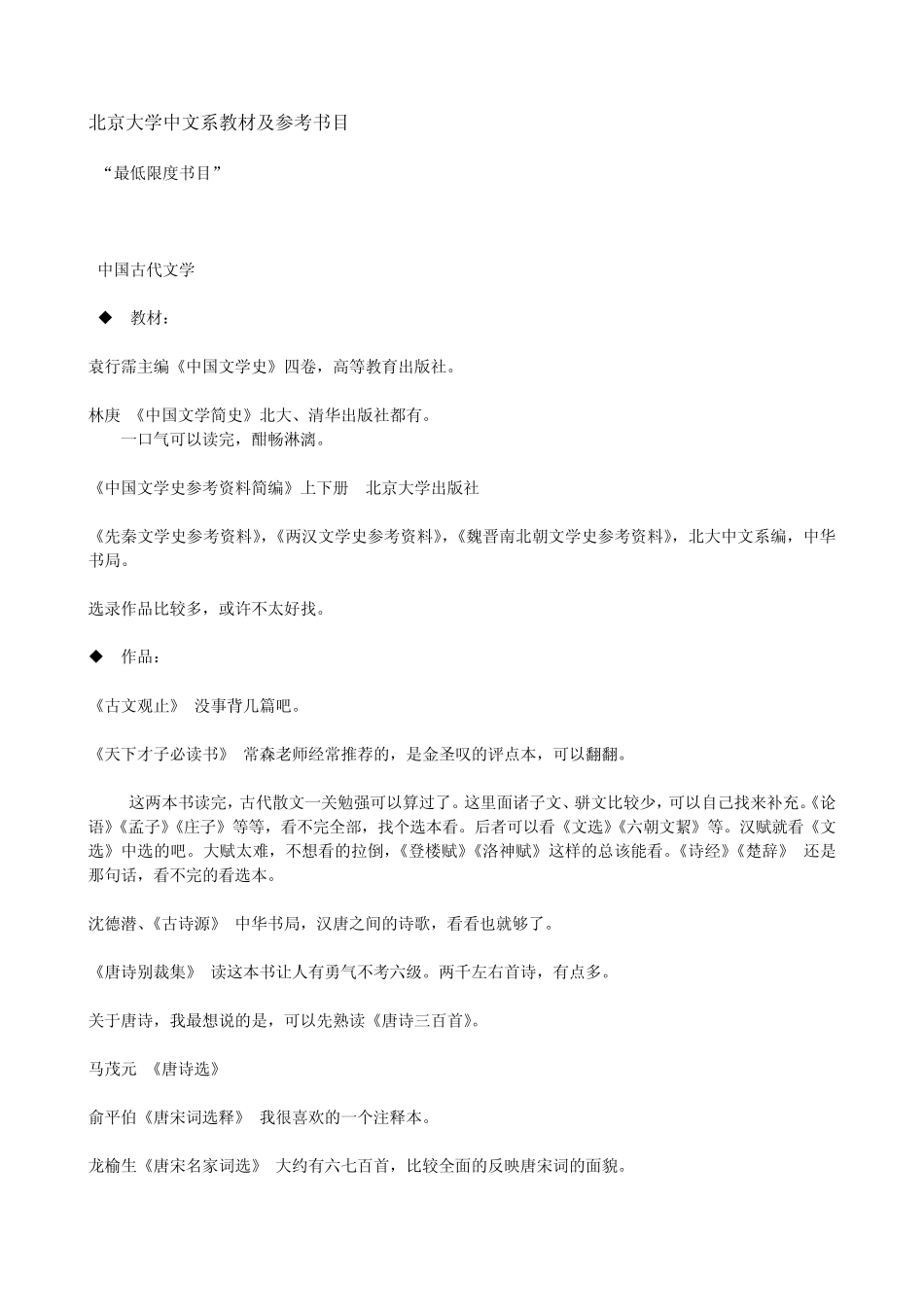 北京大学中文系教材及参考书目

“最低限度书目”

中国古代文学

◆ 教材：

袁行霈主编《中国文学史》四卷，高等教育出版社。

林庚 《中国文学简史》北大、清华出版社都有。
一口气可以读完，酣畅淋漓。

《中国文学史参考资料简编》上下册 北京大学出版社

《先秦文学史参考资料》，《两汉文学史参考资料》，《魏晋南北朝文学史参考资料》，北大中文系编，中华书局。

选录作品比较多，或许不太好找。

◆ 作品：

《古文观止》 没事背几篇吧。

《天下才子必读书》 常森老师经常推荐的，是金圣叹的评点本，可以翻翻。

这两本书读完，古代散文一关勉强可以算过了。这里面诸子文、骈文比较少，可以自己找来补充。《论语》《孟子》《庄子》等等，看不完全部，找个选本看。后者可以看《文选》《六朝文絜》等。汉赋就看《文选》中选的吧。大赋太难，不想看的拉倒，《登楼赋》《洛神赋》这样的总该能看。《诗经》《楚辞》 还是那句话，看不完的看选本。

沈德潜、《古诗源》 中华书局，汉唐之间的诗歌，看看也就够了。

《唐诗别裁集》 读这本书让人有勇气不考六级。两千左右首诗，有点多。

关于唐诗，我最想说的是，可以先熟读《唐诗三百首》。

马茂元 《唐诗选》

俞平伯《唐宋词选释》 我很喜欢的一个注释本。

龙榆生《唐宋名家词选》 大约有六七百首，比较全面的反映唐宋词的面貌。